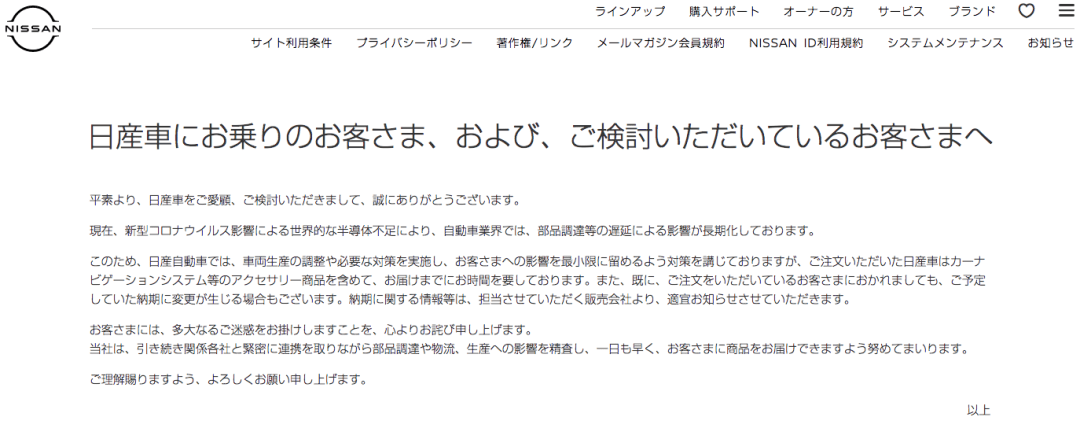 NISSAN

ラインアップ　購入サポート　オーナーの方　サービス　ブランド

サイト利用条件　プライバシーポリシー　著作権/リンク　メールマガジン会員規約　NISSAN ID利用規約　システムメンテナンス　お知らせ

日産車にお乗りのお客さま、および、ご検討いただいているお客さまへ

平素より、日産車をご愛顧、ご検討いただきまして、誠にありがとうございます。

現在、新型コロナウイルス影響による世界的な半導体不足により、自動車業界では、部品調達等の遅延による影響が長期化しております。

このため、日産自動車では、車両生産の調整や必要な対策を実施し、お客さまへの影響を最小限に留めるよう対策を講じておりますが、ご注文いただいた日産車はカーナビゲーションシステム等のアクセサリー商品を含めて、お届けまでにお時間を要しております。また、既に、ご注文をいただいているお客さまにおかれましても、ご予定していた納期に変更が生じる場合もございます。納期に関する情報等は、担当させていただく販売会社より、適宜お知らせさせていただきます。

お客さまには、多大なるご迷惑をお掛けしますことを、心よりお詫び申し上げます。
当社は、引き続き関係各社と緊密に連携を取りながら部品調達や物流、生産への影響を精査し、一日も早く、お客さまに商品をお届けできますよう努めてまいります。

ご理解賜りますよう、よろしくお願い申し上げます。

以上